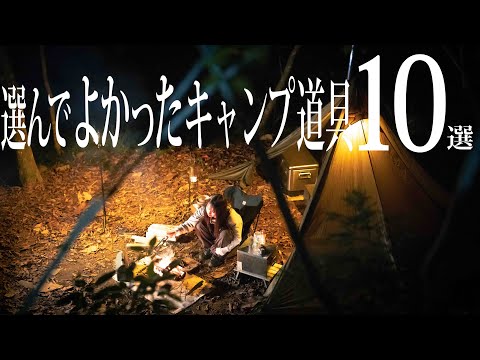 選んでよかったキャンプ道具10選